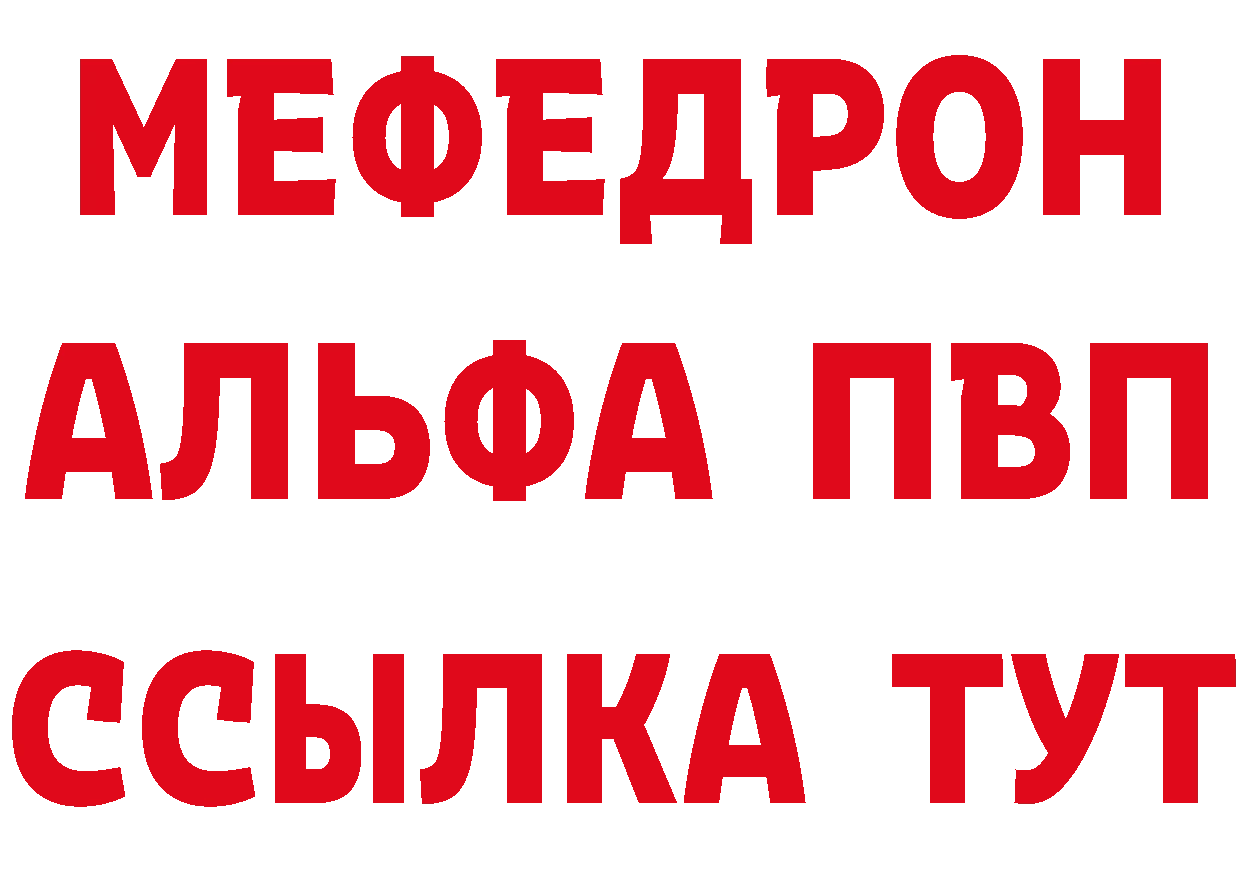 МЕФЕДРОН
АЛЬФА ПВП
ССЫЛКА ТУТ